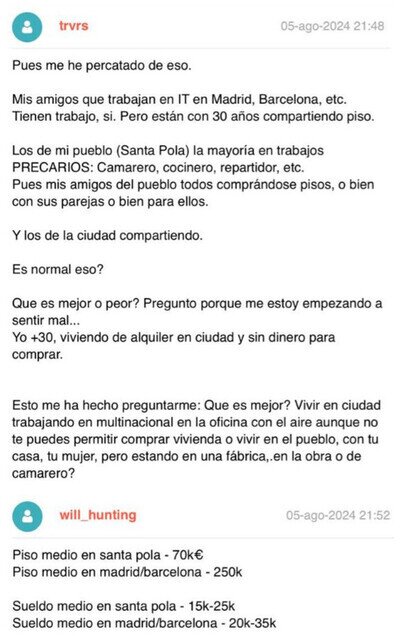 trvrs 05-ago-2024 21:48

Pues me he percatado de eso.

Mis amigos que trabajan en IT en Madrid, Barcelona, etc. Tienen trabajo, si. Pero están con 30 años compartiendo piso.

Los de mi pueblo (Santa Pola) la mayoría en trabajos PRECARIOS: Camarero, cocinero, repartidor, etc.
Pues mis amigos del pueblo todos comprándose pisos, o bien con sus parejas o bien para ellos.

Y los de la ciudad compartiendo.

Es normal eso?

Que es mejor o peor? Pregunto porque me estoy empezando a sentir mal...
Yo +30, viviendo de alquiler en ciudad y sin dinero para comprar.

Esto me ha hecho preguntarme: Que es mejor? Vivir en ciudad trabajando en multinacional en la oficina con el aire aunque no te puedes permitir comprar vivienda o vivir en el pueblo, con tu casa, tu mujer, pero estando en una fábrica,.en la obra o de camarero?

will_hunting 05-ago-2024 21:52

Piso medio en santa pola - 70k€
Piso medio en madrid/barcelona - 250k

Sueldo medio en santa pola - 15k-25k
Sueldo medio en madrid/barcelona - 20k-35k